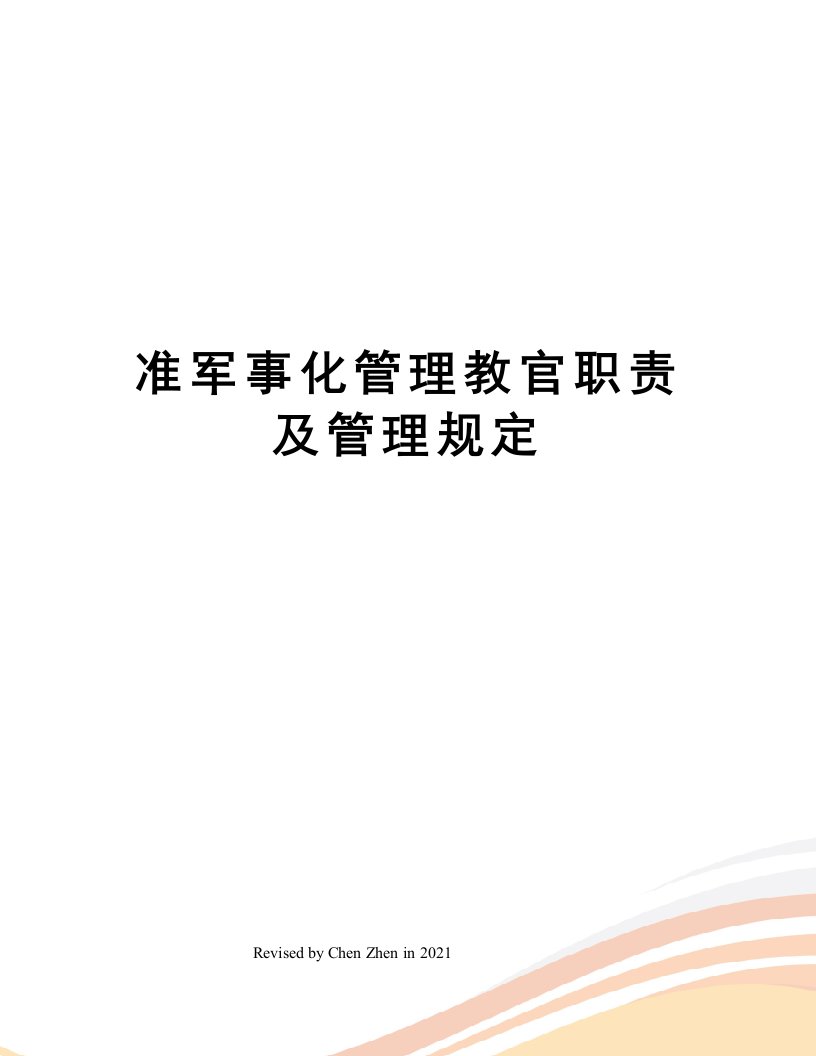 准军事化管理教官职责及管理规定

Revised by Chen Zhen in 2021